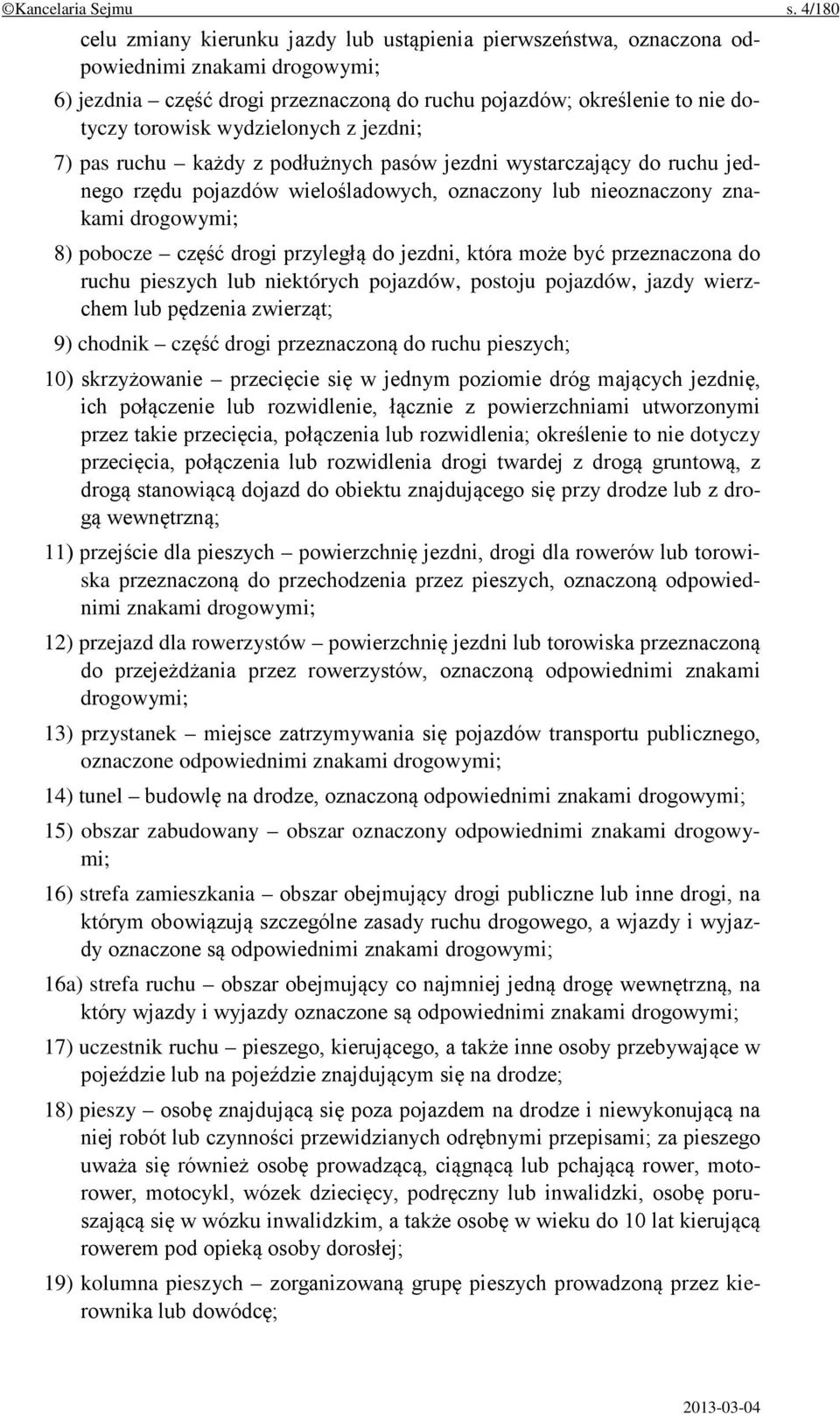 ©Kancelaria Sejmu s. 4/180

celu zmiany kierunku jazdy lub ustąpienia pierwszeństwa, oznaczona odpowiednimi znakami drogowymi;

6) jezdnia – część drogi przeznaczoną do ruchu pojazdów; określenie to nie dotyczy torowisk wydzielonych z jezdni;

7) pas ruchu – każdy z podłużnych pasów jezdni wystarczający do ruchu jednego rzędu pojazdów wielośladowych, oznaczony lub nieoznaczony znakami drogowymi;

8) pobocze – część drogi przyległą do jezdni, która może być przeznaczona do ruchu pieszych lub niektórych pojazdów, postoju pojazdów, jazdy wierzchem lub pędzenia zwierząt;

9) chodnik – część drogi przeznaczoną do ruchu pieszych;

10) skrzyżowanie – przecięcie się w jednym poziomie dróg mających jezdnię, ich połączenie lub rozwidlenie, łącznie z powierzchniami utworzonymi przez takie przecięcia, połączenia lub rozwidlenia; określenie to nie dotyczy przecięcia, połączenia lub rozwidlenia drogi twardej z drogą gruntową, z drogą stanowiącą dojazd do obiektu znajdującego się przy drodze lub z drogą wewnętrzną;

11) przejście dla pieszych – powierzchnię jezdni, drogi dla rowerów lub torowiska przeznaczoną do przechodzenia przez pieszych, oznaczoną odpowiednimi znakami drogowymi;

12) przejazd dla rowerzystów – powierzchnię jezdni lub torowiska przeznaczoną do przejeżdżania przez rowerzystów, oznaczoną odpowiednimi znakami drogowymi;

13) przystanek – miejsce zatrzymywania się pojazdów transportu publicznego, oznaczone odpowiednimi znakami drogowymi;

14) tunel – budowlę na drodze, oznaczoną odpowiednimi znakami drogowymi;

15) obszar zabudowany – obszar oznaczony odpowiednimi znakami drogowymi;

16) strefa zamieszkania – obszar obejmujący drogi publiczne lub inne drogi, na którym obowiązują szczególne zasady ruchu drogowego, a wjazdy i wyjazdy oznaczone są odpowiednimi znakami drogowymi;

16a) strefa ruchu – obszar obejmujący co najmniej jedną drogę wewnętrzną, na który wjazdy i wyjazdy oznaczone są odpowiednimi znakami drogowymi;

17) uczestnik ruchu – pieszego, kierującego, a także inne osoby przebywające w pojeździe lub na pojeździe znajdującym się na drodze;

18) pieszy – osobę znajdującą się poza pojazdem na drodze i niewykonującą na niej robót lub czynności przewidzianych odrębnymi przepisami; za pieszego uważa się również osobę prowadzącą, ciągnącą lub pchającą rower, motorower, motocykl, wózek dziecięcy, podręczny lub inwalidzki, osobę poruszającą się w wózku inwalidzkim, a także osobę w wieku do 10 lat kierującą rowerem pod opieką osoby dorosłej;

19) kolumna pieszych – zorganizowaną grupę pieszych prowadzoną przez kierownika lub dowódcę;

2013-03-04